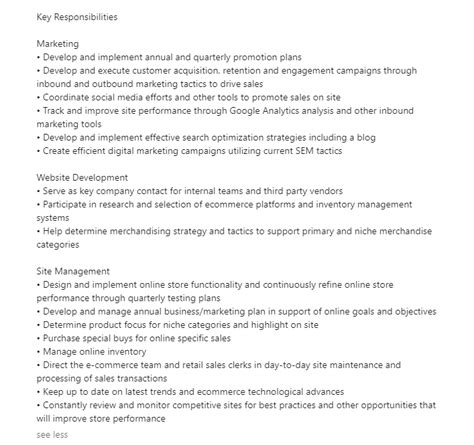 Key Responsibilities

Marketing
• Develop and implement annual and quarterly promotion plans
• Develop and execute customer acquisition, retention and engagement campaigns through inbound and outbound marketing tactics to drive sales
• Coordinate social media efforts and other tools to promote sales on site
• Track and improve site performance through Google Analytics analysis and other inbound marketing tools
• Develop and implement effective search optimization strategies including a blog
• Create efficient digital marketing campaigns utilizing current SEM tactics

Website Development
• Serve as key company contact for internal teams and third party vendors
• Participate in research and selection of ecommerce platforms and inventory management systems
• Help determine merchandising strategy and tactics to support primary and niche merchandise categories

Site Management
• Design and implement online store functionality and continuously refine online store performance through quarterly testing plans
• Develop and manage annual business/marketing plan in support of online goals and objectives
• Determine product focus for niche categories and highlight on site
• Purchase special buys for online specific sales
• Manage online inventory
• Direct the e-commerce team and retail sales clerks in day-to-day site maintenance and processing of sales transactions
• Keep up to date on latest trends and ecommerce technological advances
• Constantly review and monitor competitive sites for best practices and other opportunities that will improve store performance

see less